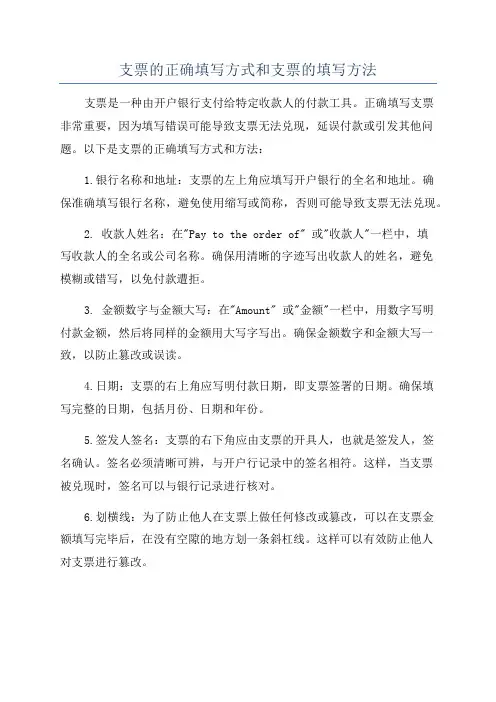 支票的正确填写方式和支票的填写方法

支票是一种由开户银行支付给特定收款人的付款工具。正确填写支票非常重要，因为填写错误可能导致支票无法兑现，延误付款或引发其他问题。以下是支票的正确填写方式和方法：

1.银行名称和地址：支票的左上角应填写开户银行的全名和地址。确保准确填写银行名称，避免使用缩写或简称，否则可能导致支票无法兑现。

2. 收款人姓名：在"Pay to the order of" 或"收款人"一栏中，填写收款人的全名或公司名称。确保用清晰的字迹写出收款人的姓名，避免模糊或错写，以免付款遭拒。

3. 金额数字与金额大写：在"Amount" 或"金额"一栏中，用数字写明付款金额，然后将同样的金额用大写字写出。确保金额数字和金额大写一致，以防止篡改或误读。

4.日期：支票的右上角应写明付款日期，即支票签署的日期。确保填写完整的日期，包括月份、日期和年份。

5.签发人签名：支票的右下角应由支票的开具人，也就是签发人，签名确认。签名必须清晰可辨，与开户行记录中的签名相符。这样，当支票被兑现时，签名可以与银行记录进行核对。

6.划横线：为了防止他人在支票上做任何修改或篡改，可以在支票金额填写完毕后，在没有空隙的地方划一条斜杠线。这样可以有效防止他人对支票进行篡改。